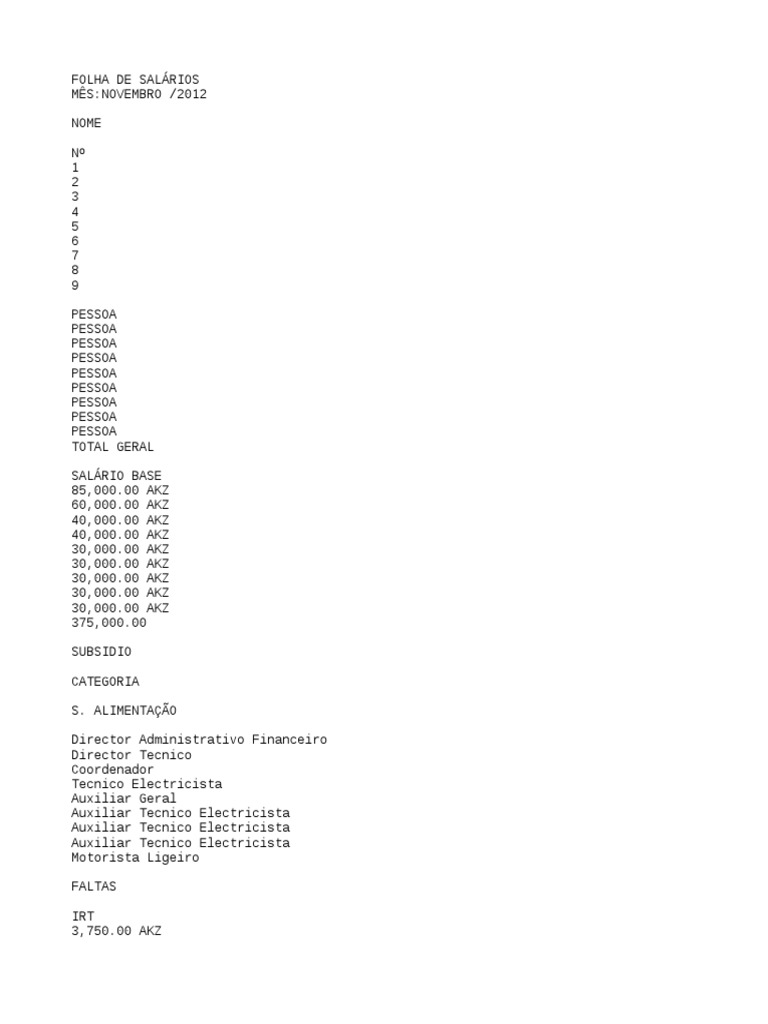 FOLHA DE SALÁRIOS
MÊS:NOVEMBRO /2012

NOME

Nº
1
2
3
4
5
6
7
8
9

PESSOA
PESSOA
PESSOA
PESSOA
PESSOA
PESSOA
PESSOA
PESSOA
PESSOA
TOTAL GERAL

SALÁRIO BASE
85,000.00 AKZ
60,000.00 AKZ
40,000.00 AKZ
40,000.00 AKZ
30,000.00 AKZ
30,000.00 AKZ
30,000.00 AKZ
30,000.00 AKZ
30,000.00 AKZ
375,000.00

SUBSIDIO

CATEGORIA

S. ALIMENTAÇÃO

Director Administrativo Financeiro
Director Tecnico
Coordenador
Tecnico Electricista
Auxiliar Geral
Auxiliar Tecnico Electricista
Auxiliar Tecnico Electricista
Auxiliar Tecnico Electricista
Motorista Ligeiro

FALTAS

IRT
3,750.00 AKZ